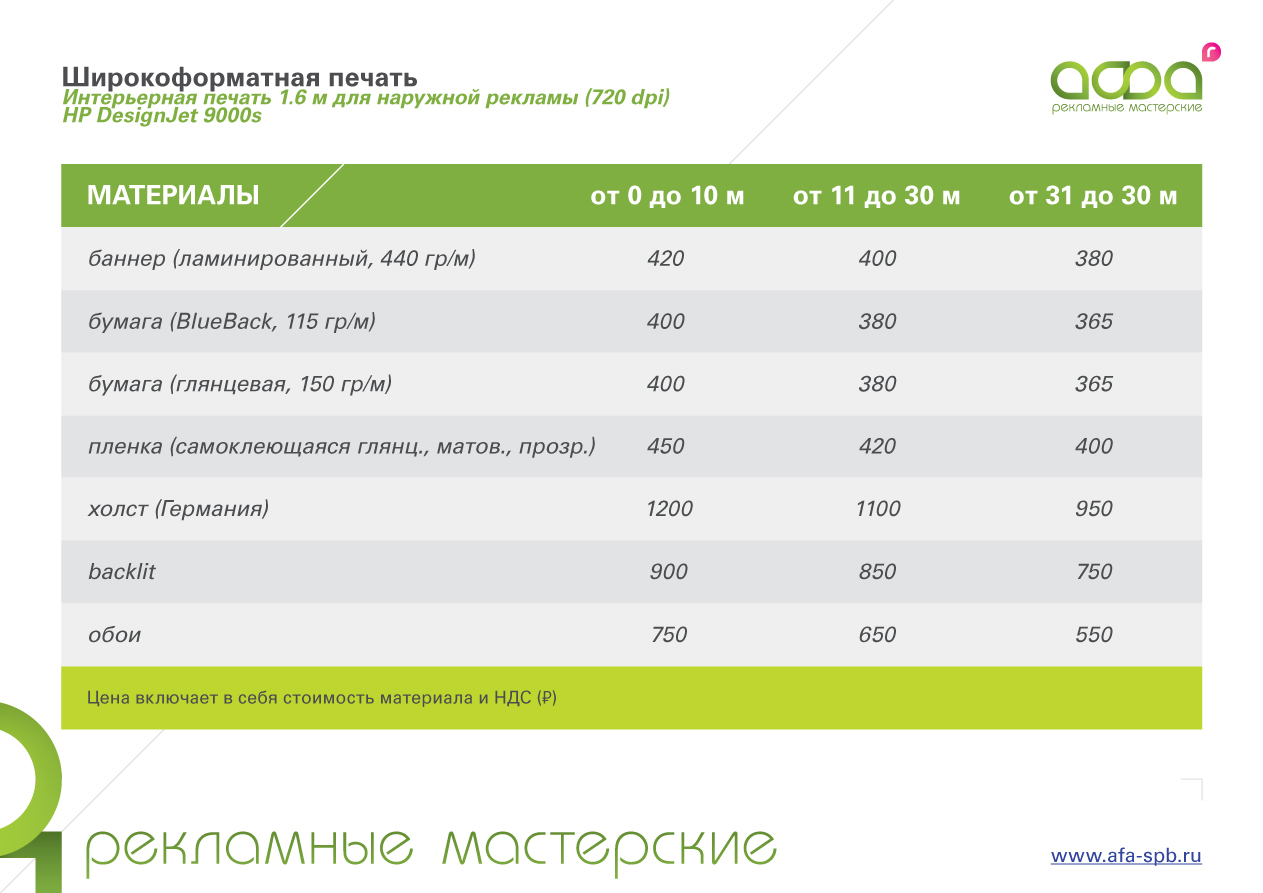 Широкоформатная печать
Интерьерная печать 1.6 м для наружной рекламы (720 dpi)
HP DesignJet 9000s

афа
рекламные мастерские

| МАТЕРИАЛЫ | от 0 до 10 м | от 11 до 30 м | от 31 до 30 м |
|---|---|---|---|
| баннер (ламинированный, 440 гр/м) | 420 | 400 | 380 |
| бумага (BlueBack, 115 гр/м) | 400 | 380 | 365 |
| бумага (глянцевая, 150 гр/м) | 400 | 380 | 365 |
| пленка (самоклеющаяся глянц., матов., прозр.) | 450 | 420 | 400 |
| холст (Германия) | 1200 | 1100 | 950 |
| backlit | 900 | 850 | 750 |
| обои | 750 | 650 | 550 |

Цена включает в себя стоимость материала и НДС (₽)

рекламные мастерские

www.afa-spb.ru